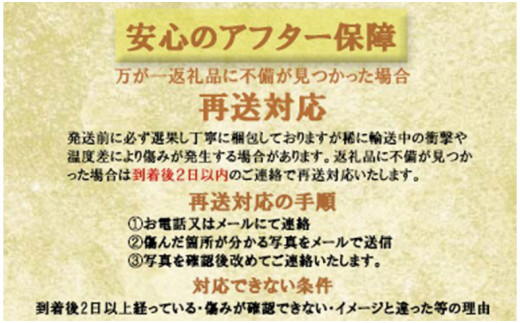 安心のアフター保障

万が一返礼品に不備が見つかった場合

再送対応

発送前に必ず選果し丁寧に梱包しておりますが稀に輸送中の衝撃や温度差により傷みが発生する場合があります。返礼品に不備が見つかった場合は到着後２日以内のご連絡で再送対応いたします。

再送対応の手順

①お電話又はメールにて連絡
②傷んだ箇所が分かる写真をメールで送信
③写真を確認後改めてご連絡いたします。

対応できない条件

到着後２日以上経っている・傷みが確認できない・イメージと違った等の理由